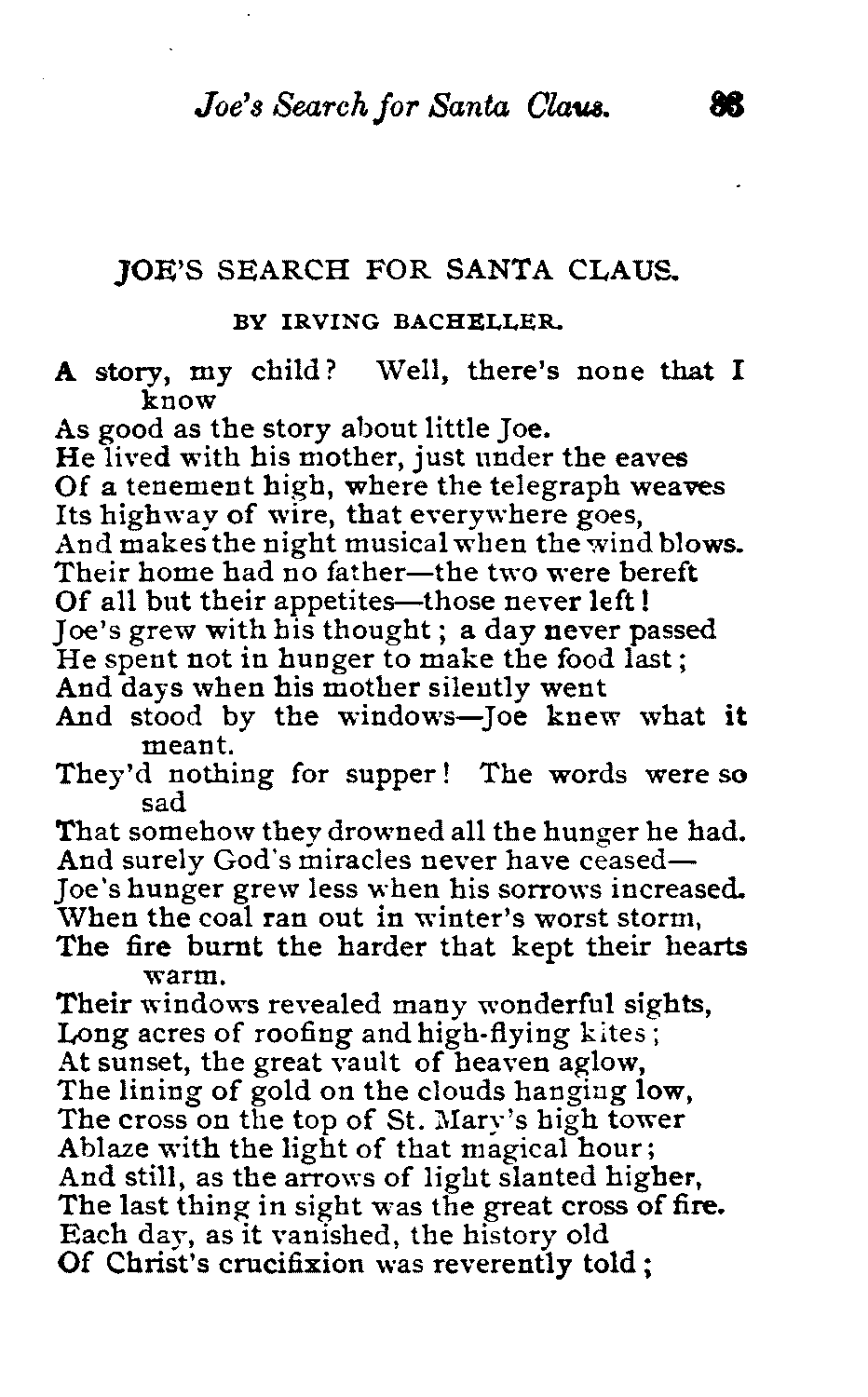 Joe's Search for Santa Claus. 93

JOE'S SEARCH FOR SANTA CLAUS.

BY IRVING BACHELLER.

A story, my child? Well, there's none that I know
As good as the story about little Joe.
He lived with his mother, just under the eaves
Of a tenement high, where the telegraph weaves
Its highway of wire, that everywhere goes,
And makes the night musical when the wind blows.
Their home had no father—the two were bereft
Of all but their appetites—those never left!
Joe's grew with his thought; a day never passed
He spent not in hunger to make the food last;
And days when his mother silently went
And stood by the windows—Joe knew what it meant.
They'd nothing for supper! The words were so sad
That somehow they drowned all the hunger he had.
And surely God's miracles never have ceased—
Joe's hunger grew less when his sorrows increased.
When the coal ran out in winter's worst storm,
The fire burnt the harder that kept their hearts warm.
Their windows revealed many wonderful sights,
Long acres of roofing and high-flying kites;
At sunset, the great vault of heaven aglow,
The lining of gold on the clouds hanging low,
The cross on the top of St. Mary's high tower
Ablaze with the light of that magical hour;
And still, as the arrows of light slanted higher,
The last thing in sight was the great cross of fire.
Each day, as it vanished, the history old
Of Christ's crucifixion was reverently told;